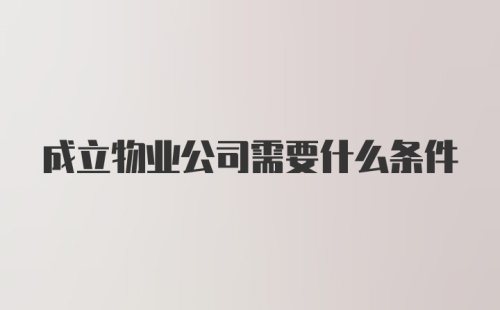 成立物业公司需要什么条件